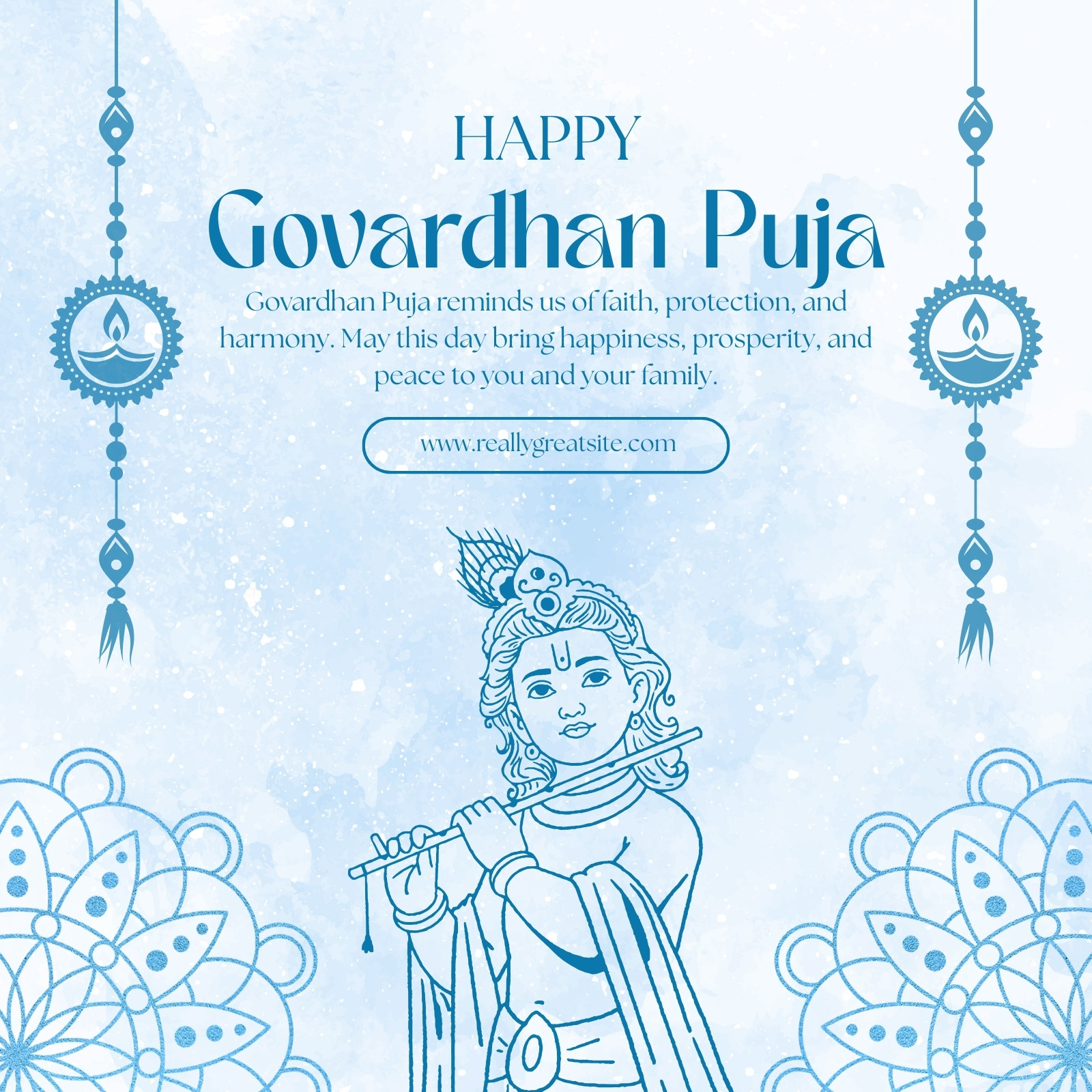 HAPPY

Govardhan Puja

Govardhan Puja reminds us of faith, protection, and harmony. May this day bring happiness, prosperity, and peace to you and your family.

www.reallygreatsite.com